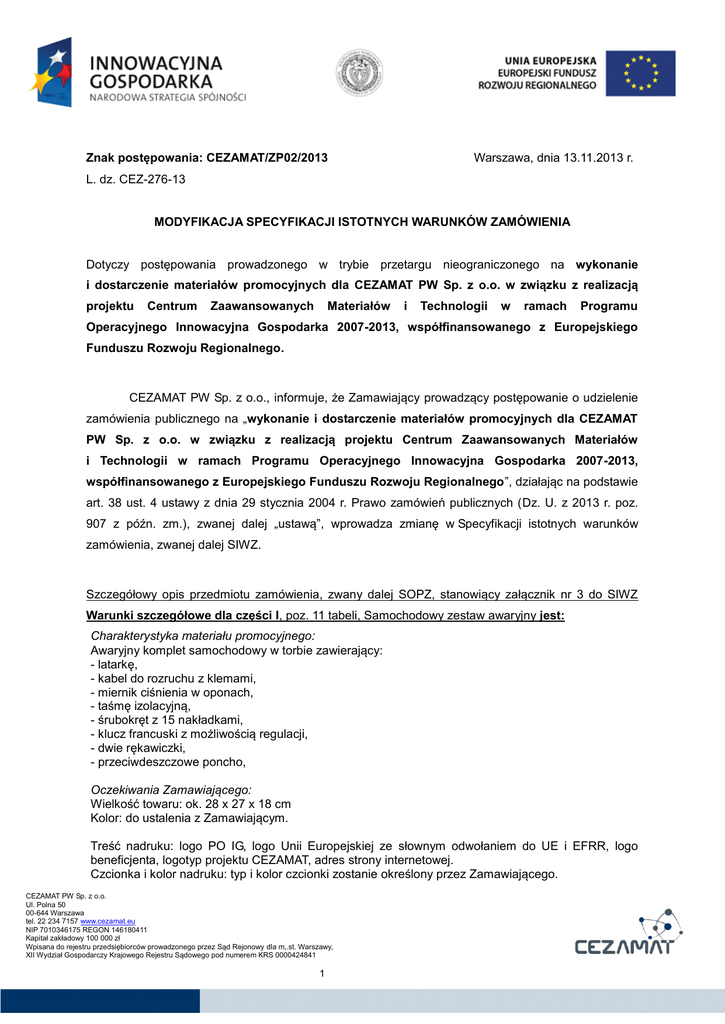 INNOWACYJNA GOSPODARKA
NARODOWA STRATEGIA SPÓJNOŚCI

UNIA EUROPEJSKA
EUROPEJSKI FUNDUSZ
ROZWOJU REGIONALNEGO

Znak postępowania: CEZAMAT/ZP02/2013
Warszawa, dnia 13.11.2013 r.
L. dz. CEZ-276-13

MODYFIKACJA SPECYFIKACJI ISTOTNYCH WARUNKÓW ZAMÓWIENIA

Dotyczy postępowania prowadzonego w trybie przetargu nieograniczonego na wykonanie i dostarczenie materiałów promocyjnych dla CEZAMAT PW Sp. z o.o. w związku z realizacją projektu Centrum Zaawansowanych Materiałów i Technologii w ramach Programu Operacyjnego Innowacyjna Gospodarka 2007-2013, współfinansowanego z Europejskiego Funduszu Rozwoju Regionalnego.

CEZAMAT PW Sp. z o.o., informuje, że Zamawiający prowadzący postępowanie o udzielenie zamówienia publicznego na „wykonanie i dostarczenie materiałów promocyjnych dla CEZAMAT PW Sp. z o.o. w związku z realizacją projektu Centrum Zaawansowanych Materiałów i Technologii w ramach Programu Operacyjnego Innowacyjna Gospodarka 2007-2013, współfinansowanego z Europejskiego Funduszu Rozwoju Regionalnego”, działając na podstawie art. 38 ust. 4 ustawy z dnia 29 stycznia 2004 r. Prawo zamówień publicznych (Dz. U. z 2013 r. poz. 907 z późn. zm.), zwanej dalej „ustawą”, wprowadza zmianę w Specyfikacji istotnych warunków zamówienia, zwanej dalej SIWZ.

Szczegółowy opis przedmiotu zamówienia, zwany dalej SOPZ, stanowiący załącznik nr 3 do SIWZ
Warunki szczegółowe dla części I, poz. 11 tabeli, Samochodowy zestaw awaryjny jest:

Charakterystyka materiału promocyjnego:
Awaryjny komplet samochodowy w torbie zawierający:
- latarkę,
- kabel do rozruchu z klemami,
- miernik ciśnienia w oponach,
- taśmę izolacyjną,
- śrubokręt z 15 nakładkami,
- klucz francuski z możliwością regulacji,
- dwie rękawiczki,
- przeciwdeszczowe poncho,

Oczekiwania Zamawiającego:
Wielkość towaru: ok. 28 x 27 x 18 cm
Kolor: do ustalenia z Zamawiającym.

Treść nadruku: logo PO IG, logo Unii Europejskiej ze słownym odwołaniem do UE i EFRR, logo beneficjenta, logotyp projektu CEZAMAT, adres strony internetowej.
Czcionka i kolor nadruku: typ i kolor czcionki zostanie określony przez Zamawiającego.

CEZAMAT PW Sp. z o.o.
Ul. Polna 50
00-644 Warszawa
tel. 22 234 7157 www.cezamat.eu
NIP 7010346175 REGON 146180411
Kapitał zakładowy 100 000 zł
Wpisana do rejestru przedsiębiorców prowadzonego przez Sąd Rejonowy dla m,.st. Warszawy,
XII Wydział Gospodarczy Krajowego Rejestru Sądowego pod numerem KRS 0000424841

CEZAMAT

1